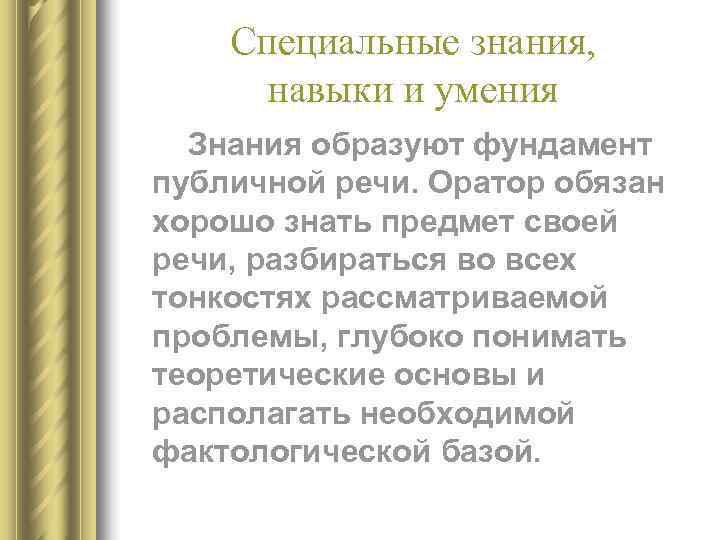 Специальные знания, навыки и умения

Знания образуют фундамент публичной речи. Оратор обязан хорошо знать предмет своей речи, разбираться во всех тонкостях рассматриваемой проблемы, глубоко понимать теоретические основы и располагать необходимой фактологической базой.